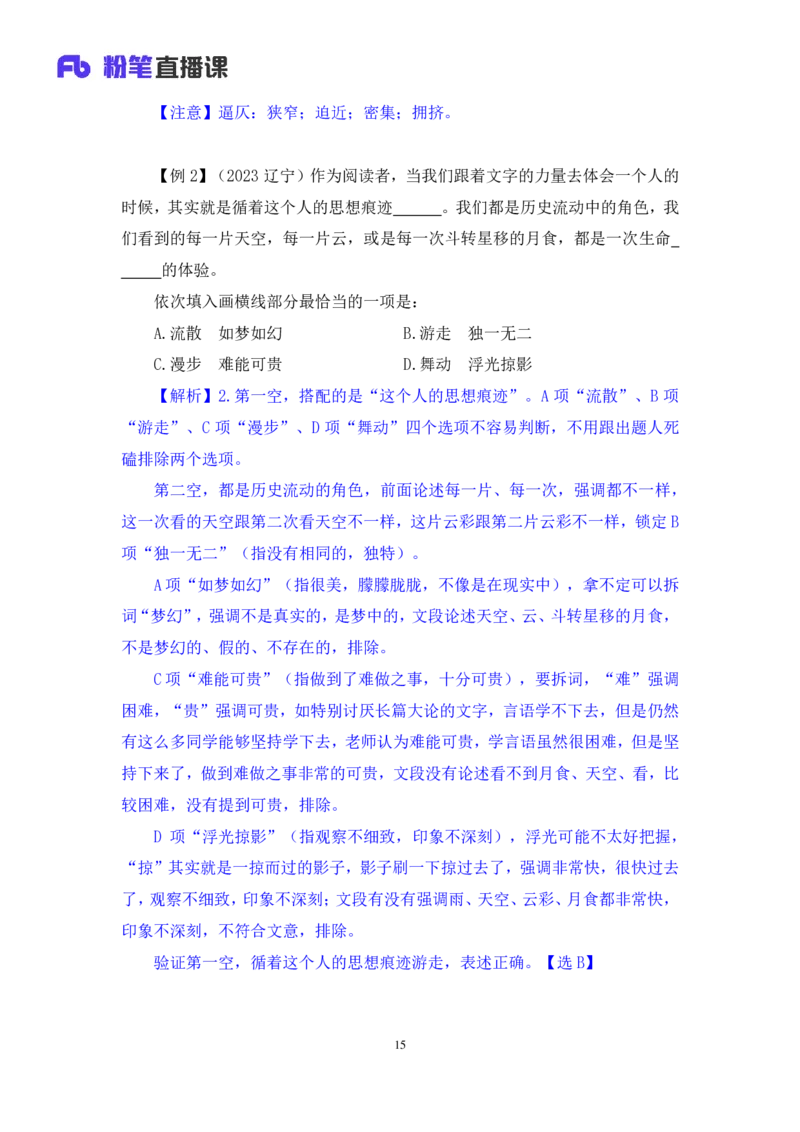 Fb 粉笔直播课

【注意】逼仄：狭窄；迫近；密集；拥挤。

【例 2】（2023 辽宁）作为阅读者，当我们跟着文字的力量去体会一个人的时候，其实就是循着这个人的思想痕迹______。我们都是历史流动中的角色，我们看到的每一片天空，每一片云，或是每一次斗转星移的月食，都是一次生命______的体验。

依次填入画横线部分最恰当的一项是：

A.流散　如梦如幻　　　　B.游走　独一无二

C.漫步　难能可贵　　　　D.舞动　浮光掠影

【解析】2.第一空，搭配的是“这个人的思想痕迹”。A 项“流散”、B 项“游走”、C 项“漫步”、D 项“舞动”四个选项不容易判断，不用跟出题人死磕排除两个选项。

第二空，都是历史流动的角色，前面论述每一片、每一次，强调都不一样，这一次看的天空跟第二次看天空不一样，这片云彩跟第二片云彩不一样，锁定 B 项“独一无二”（指没有相同的，独特）。

A 项“如梦如幻”（指很美，朦朦胧胧，不像是在现实中），拿不定可以拆词“梦幻”，强调不是真实的，是梦中的，文段论述天空、云、斗转星移的月食，不是梦幻的、假的、不存在的，排除。

C 项“难能可贵”（指做到了难做之事，十分可贵），要拆词，“难”强调困难，“贵”强调可贵，如特别讨厌长篇大论的文字，言语学不下去，但是仍然有这么多同学能够坚持学下去，老师认为难能可贵，学言语虽然很困难，但是坚持下来了，做到难做之事非常的可贵，文段没有论述看不到月食、天空、看，比较困难，没有提到可贵，排除。

D 项“浮光掠影”（指观察不细致，印象不深刻），浮光可能不太好把握，“掠”其实就是一掠而过的影子，影子刷一下掠过去了，强调非常快，很快过去了，观察不细致，印象不深刻；文段有没有强调雨、天空、云彩、月食都非常快，印象不深刻，不符合文意，排除。

验证第一空，循着这个人的思想痕迹游走，表述正确。【选 B】

15